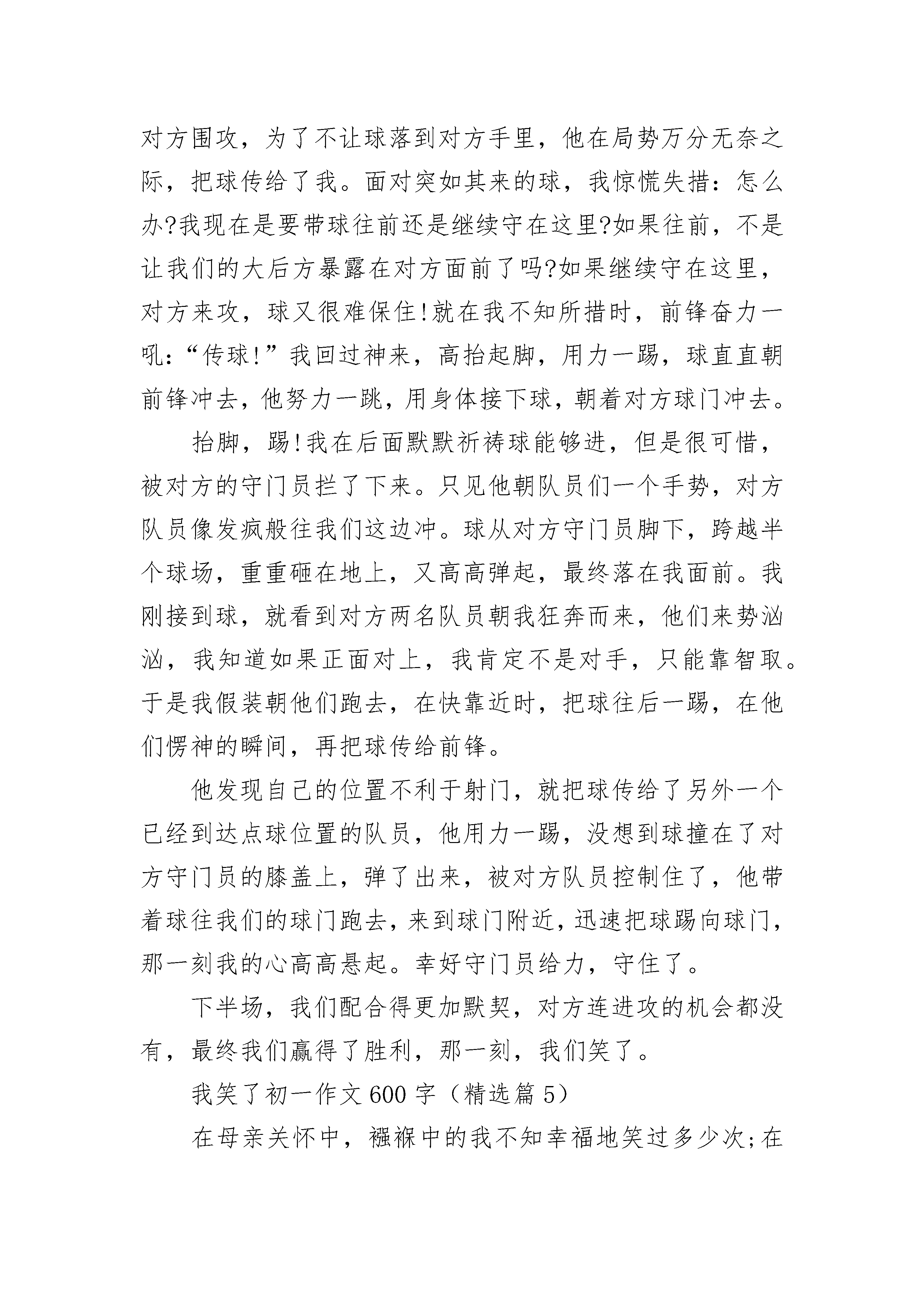 对方围攻，为了不让球落到对方手里，他在局势万分无奈之际，把球传给了我。面对突如其来的球，我惊慌失措：怎么办?我现在是要带球往前还是继续守在这里?如果往前，不是让我们的大后方暴露在对方面前了吗?如果继续守在这里，对方来攻，球又很难保住!就在我不知所措时，前锋奋力一吼：“传球!”我回过神来，高抬起脚，用力一踢，球直直朝前锋冲去，他努力一跳，用身体接下球，朝着对方球门冲去。

抬脚，踢!我在后面默默祈祷球能够进，但是很可惜，被对方的守门员拦了下来。只见他朝队员们一个手势，对方队员像发疯般往我们这边冲。球从对方守门员脚下，跨越半个球场，重重砸在地上，又高高弹起，最终落在我面前。我刚接到球，就看到对方两名队员朝我狂奔而来，他们来势汹汹，我知道如果正面对上，我肯定不是对手，只能靠智取。于是我假装朝他们跑去，在快靠近时，把球往后一踢，在他们愣神的瞬间，再把球传给前锋。

他发现自己的位置不利于射门，就把球传给了另外一个已经到达点球位置的队员，他用力一踢，没想到球撞在了对方守门员的膝盖上，弹了出来，被对方队员控制住了，他带着球往我们的球门跑去，来到球门附近，迅速把球踢向球门，那一刻我的心高高悬起。幸好守门员给力，守住了。

下半场，我们配合得更加默契，对方连进攻的机会都没有，最终我们赢得了胜利，那一刻，我们笑了。

我笑了初一作文600字（精选篇5）

在母亲关怀中，襁褓中的我不知幸福地笑过多少次;在